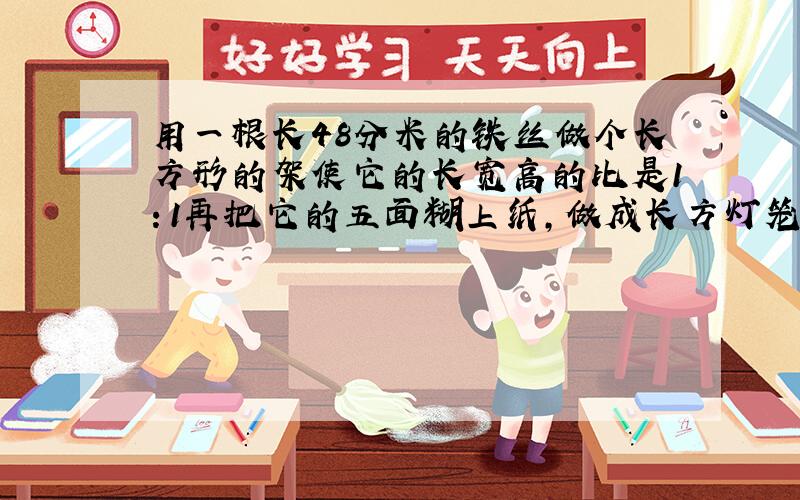 好好学习 天天向上

用一根长48分米的铁丝做个长方形的架使它的长宽高的比是1:1再把它的五面糊上纸,做成长方灯笼